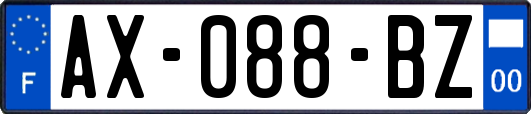 F
AX-088-BZ
00